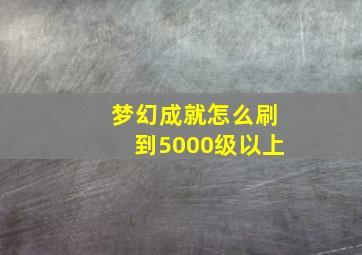 梦幻成就怎么刷到5000级以上